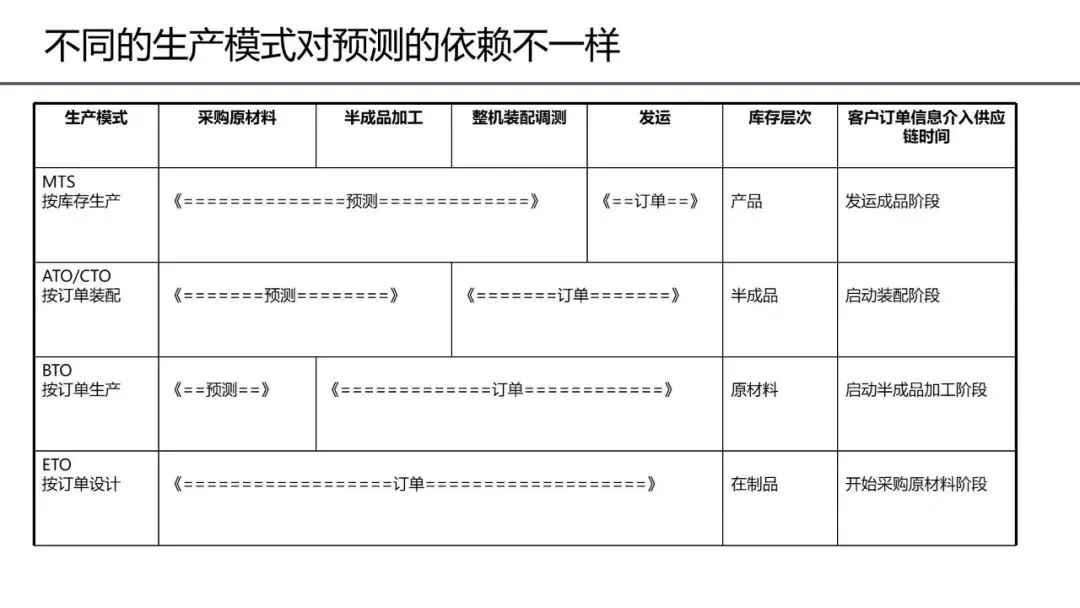 不同的生产模式对预测的依赖不一样

| 生产模式 | 采购原材料 | 半成品加工 | 整机装配调测 | 发运 | 库存层次 | 客户订单信息介入供应链时间 |
|---|---|---|---|---|---|---|
| MTS 按库存生产 | 《==============预测=============》 | | | 《==订单==》 | 产品 | 发运成品阶段 |
| ATO/CTO 按订单装配 | 《=======预测========》 | | 《=======订单=======》 | | 半成品 | 启动装配阶段 |
| BTO 按订单生产 | 《==预测==》 | 《=============订单============》 | | | 原材料 | 启动半成品加工阶段 |
| ETO 按订单设计 | 《==================订单===================》 | | | | 在制品 | 开始采购原材料阶段 |